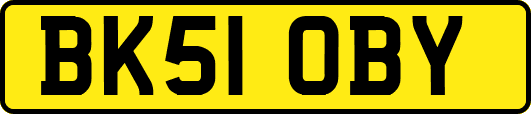 BK51 OBY